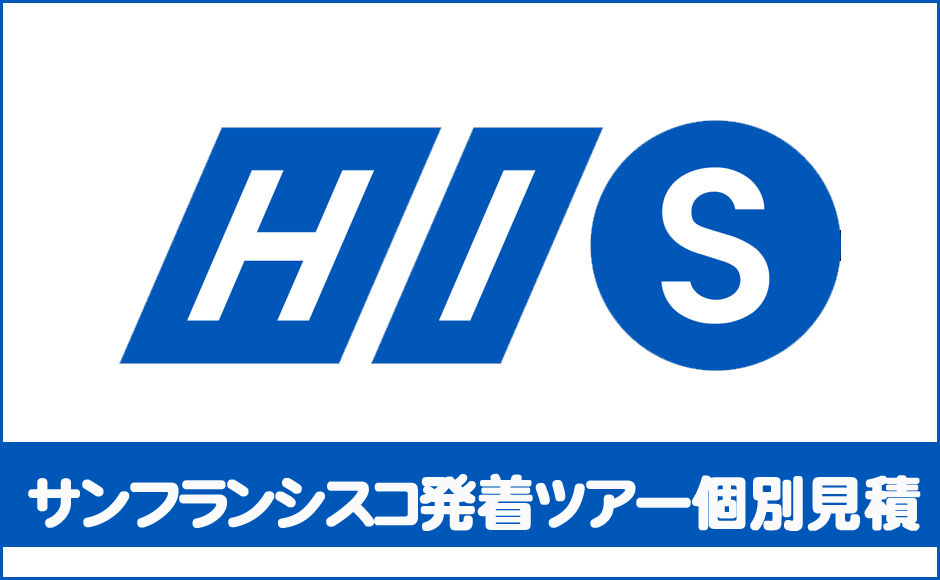 HIS

サンフランシスコ発着ツアー個別見積